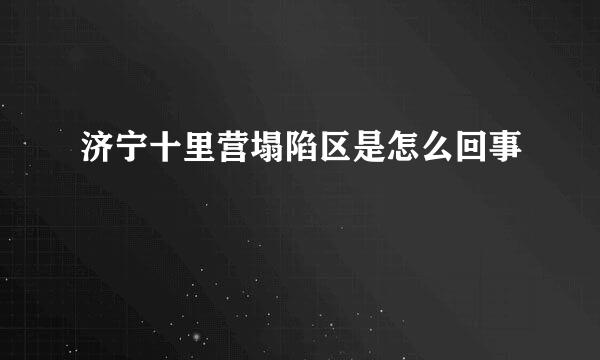 济宁十里营塌陷区是怎么回事